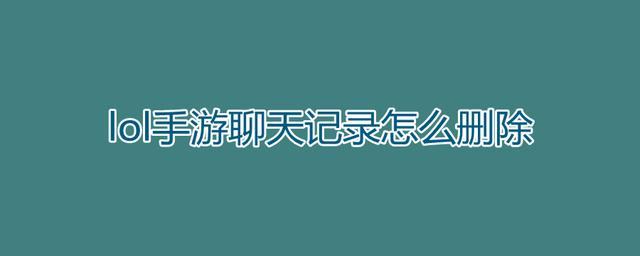 lol手游聊天记录怎么删除